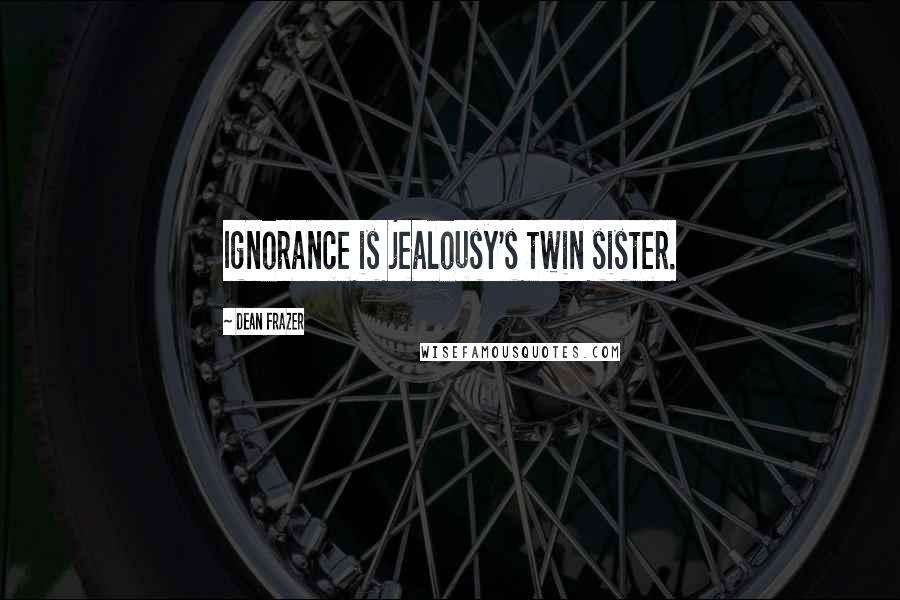 IGNORANCE IS JEALOUSY'S TWIN SISTER.

~ DEAN FRAZER

WISEFAMOUSQUOTES.COM